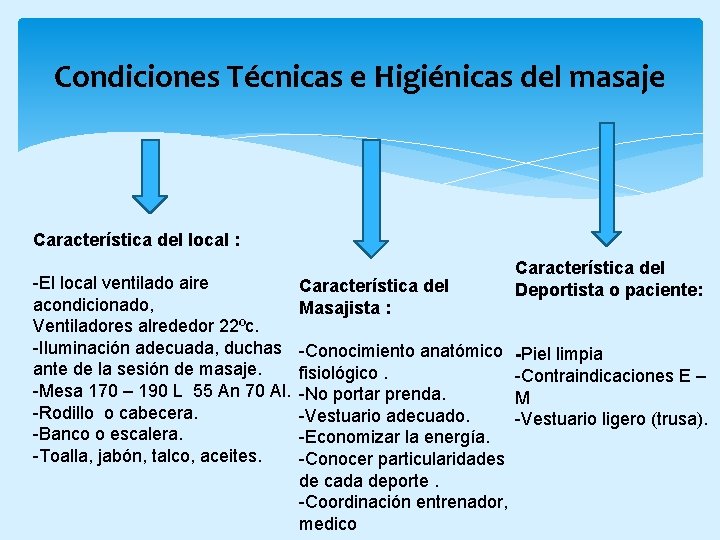 Condiciones Técnicas e Higiénicas del masaje

Característica del local :

-El local ventilado aire acondicionado,
Ventiladores alrededor 22ºc.
-Iluminación adecuada, duchas ante de la sesión de masaje.
-Mesa 170 – 190 L 55 An 70 Al.
-Rodillo o cabecera.
-Banco o escalera.
-Toalla, jabón, talco, aceites.

Característica del Masajista :

-Conocimiento anatómico fisiológico .
-No portar prenda.
-Vestuario adecuado.
-Economizar la energía.
-Conocer particularidades de cada deporte .
-Coordinación entrenador, medico

Característica del Deportista o paciente:

-Piel limpia
-Contraindicaciones E – M
-Vestuario ligero (trusa).